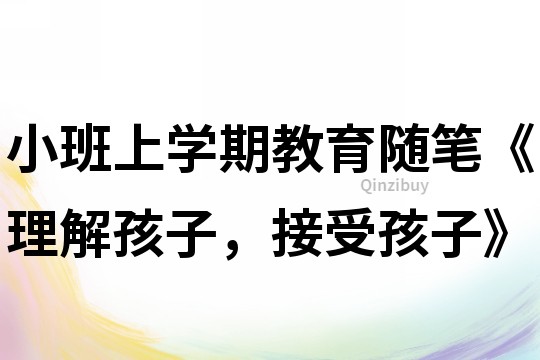 小班上学期教育随笔《理解孩子，接受孩子》

Qinzibuy